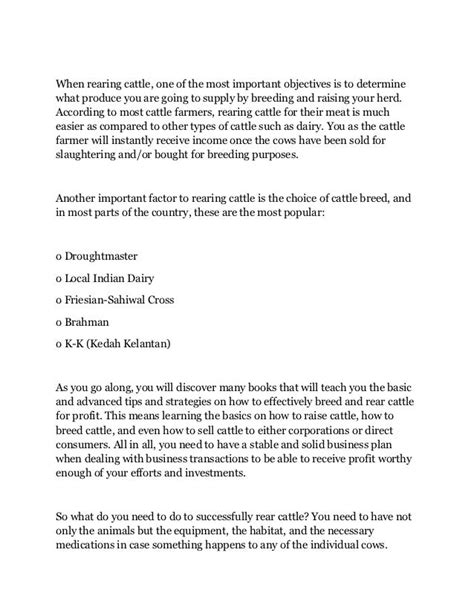 When rearing cattle, one of the most important objectives is to determine what produce you are going to supply by breeding and raising your herd. According to most cattle farmers, rearing cattle for their meat is much easier as compared to other types of cattle such as dairy. You as the cattle farmer will instantly receive income once the cows have been sold for slaughtering and/or bought for breeding purposes.

Another important factor to rearing cattle is the choice of cattle breed, and in most parts of the country, these are the most popular:

o Droughtmaster

o Local Indian Dairy

o Friesian-Sahiwal Cross

o Brahman

o K-K (Kedah Kelantan)

As you go along, you will discover many books that will teach you the basic and advanced tips and strategies on how to effectively breed and rear cattle for profit. This means learning the basics on how to raise cattle, how to breed cattle, and even how to sell cattle to either corporations or direct consumers. All in all, you need to have a stable and solid business plan when dealing with business transactions to be able to receive profit worthy enough of your efforts and investments.

So what do you need to do to successfully rear cattle? You need to have not only the animals but the equipment, the habitat, and the necessary medications in case something happens to any of the individual cows.